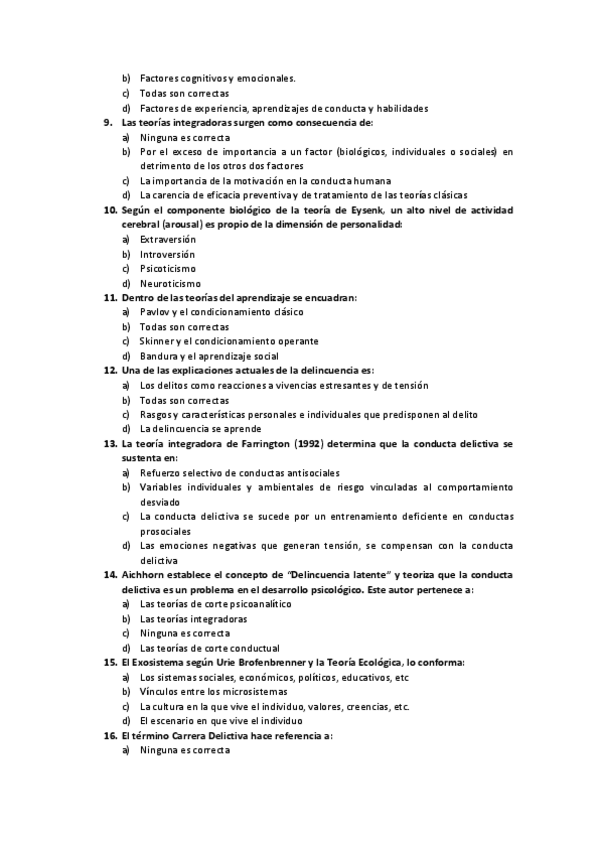 b) Factores cognitivos y emocionales.
c) Todas son correctas
d) Factores de experiencia, aprendizajes de conducta y habilidades
9. Las teorías integradoras surgen como consecuencia de:
a) Ninguna es correcta
b) Por el exceso de importancia a un factor (biológicos, individuales o sociales) en detrimento de los otros dos factores
c) La importancia de la motivación en la conducta humana
d) La carencia de eficacia preventiva y de tratamiento de las teorías clásicas
10. Según el componente biológico de la teoría de Eysenk, un alto nivel de actividad cerebral (arousal) es propio de la dimensión de personalidad:
a) Extraversión
b) Introversión
c) Psicoticismo
d) Neuroticismo
11. Dentro de las teorías del aprendizaje se encuadran:
a) Pavlov y el condicionamiento clásico
b) Todas son correctas
c) Skinner y el condicionamiento operante
d) Bandura y el aprendizaje social
12. Una de las explicaciones actuales de la delincuencia es:
a) Los delitos como reacciones a vivencias estresantes y de tensión
b) Todas son correctas
c) Rasgos y características personales e individuales que predisponen al delito
d) La delincuencia se aprende
13. La teoría integradora de Farrington (1992) determina que la conducta delictiva se sustenta en:
a) Refuerzo selectivo de conductas antisociales
b) Variables individuales y ambientales de riesgo vinculadas al comportamiento desviado
c) La conducta delictiva se sucede por un entrenamiento deficiente en conductas prosociales
d) Las emociones negativas que generan tensión, se compensan con la conducta delictiva
14. Aichhorn establece el concepto de "Delincuencia latente" y teoriza que la conducta delictiva es un problema en el desarrollo psicológico. Este autor pertenece a:
a) Las teorías de corte psicoanalítico
b) Las teorías integradoras
c) Ninguna es correcta
d) Las teorías de corte conductual
15. El Exosistema según Urie Brofenbrenner y la Teoría Ecológica, lo conforma:
a) Los sistemas sociales, económicos, políticos, educativos, etc
b) Vínculos entre los microsistemas
c) La cultura en la que vive el individuo, valores, creencias, etc.
d) El escenario en que vive el individuo
16. El término Carrera Delictiva hace referencia a:
a) Ninguna es correcta